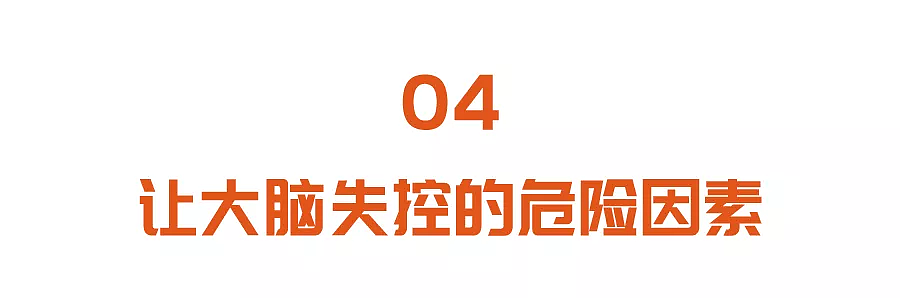 04

让大脑失控的危险因素